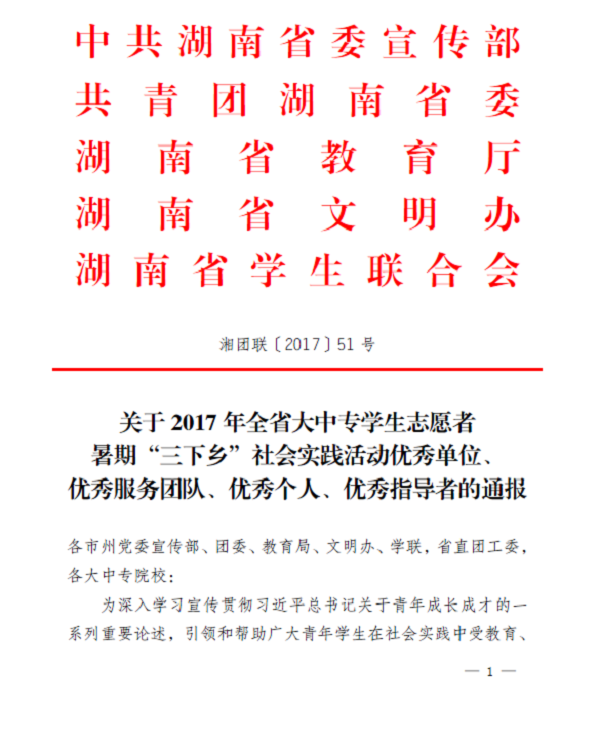 中共湖南省委宣传部
共青团湖南省委
湖南省教育厅
湖南省文明办
湖南省学生联合会

湘团联〔2017〕51号

关于2017年全省大中专学生志愿者暑期“三下乡”社会实践活动优秀单位、优秀服务团队、优秀个人、优秀指导者的通报

各市州党委宣传部、团委、教育局、文明办、学联，省直团工委，各大中专院校：

为深入学习宣传贯彻习近平总书记关于青年成长成才的一系列重要论述，引领和帮助广大青年学生在社会实践中受教育、

— 1 —